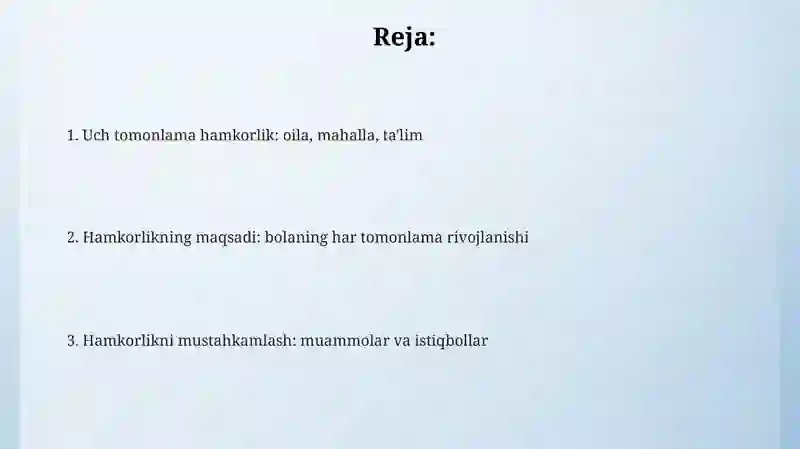 Reja:

1. Uch tomonlama hamkorlik: oila, mahalla, ta'lim

2. Hamkorlikning maqsadi: bolaning har tomonlama rivojlanishi

3. Hamkorlikni mustahkamlash: muammolar va istiqbollar